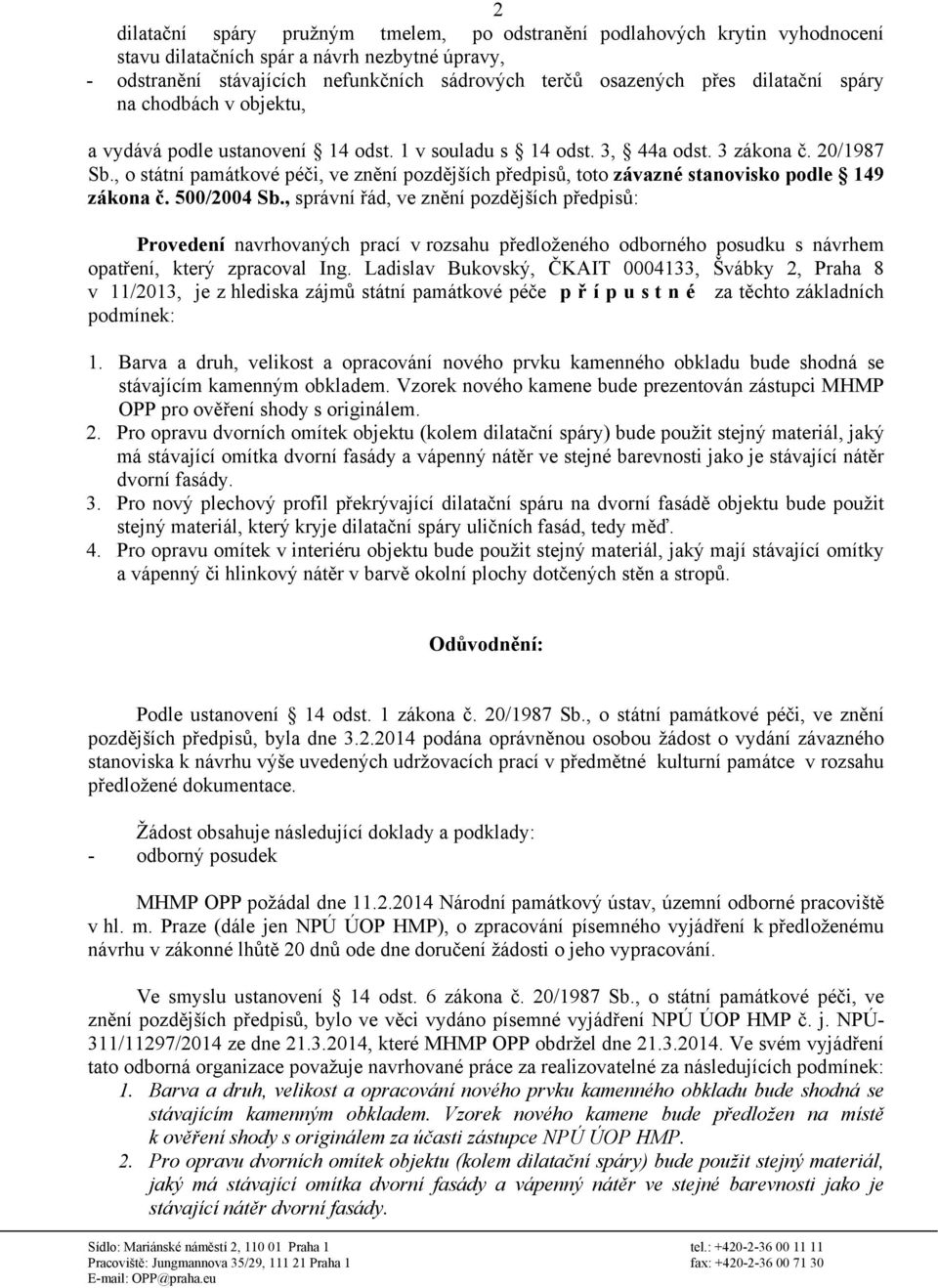 2

dilatační spáry pružným tmelem, po odstranění podlahových krytin vyhodnocení stavu dilatačních spár a návrh nezbytné úpravy,
- odstranění stávajících nefunkčních sádrových terčů osazených přes dilatační spáry na chodbách v objektu,

a vydává podle ustanovení § 14 odst. 1 v souladu s § 14 odst. 3, § 44a odst. 3 zákona č. 20/1987 Sb., o státní památkové péči, ve znění pozdějších předpisů, toto závazné stanovisko podle § 149 zákona č. 500/2004 Sb., správní řád, ve znění pozdějších předpisů:

Provedení navrhovaných prací v rozsahu předloženého odborného posudku s návrhem opatření, který zpracoval Ing. Ladislav Bukovský, ČKAIT 0004133, Švábky 2, Praha 8 v 11/2013, je z hlediska zájmů státní památkové péče p ř í p u s t n é za těchto základních podmínek:

1. Barva a druh, velikost a opracování nového prvku kamenného obkladu bude shodná se stávajícím kamenným obkladem. Vzorek nového kamene bude prezentován zástupci MHMP OPP pro ověření shody s originálem.
2. Pro opravu dvorních omítek objektu (kolem dilatační spáry) bude použit stejný materiál, jaký má stávající omítka dvorní fasády a vápenný nátěr ve stejné barevnosti jako je stávající nátěr dvorní fasády.
3. Pro nový plechový profil překrývající dilatační spáru na dvorní fasádě objektu bude použit stejný materiál, který kryje dilatační spáry uličních fasád, tedy měď.
4. Pro opravu omítek v interiéru objektu bude použit stejný materiál, jaký mají stávající omítky a vápenný či hlinkový nátěr v barvě okolní plochy dotčených stěn a stropů.

Odůvodnění:

Podle ustanovení § 14 odst. 1 zákona č. 20/1987 Sb., o státní památkové péči, ve znění pozdějších předpisů, byla dne 3.2.2014 podána oprávněnou osobou žádost o vydání závazného stanoviska k návrhu výše uvedených udržovacích prací v předmětné kulturní památce v rozsahu předložené dokumentace.

Žádost obsahuje následující doklady a podklady:
- odborný posudek

MHMP OPP požádal dne 11.2.2014 Národní památkový ústav, územní odborné pracoviště v hl. m. Praze (dále jen NPÚ ÚOP HMP), o zpracování písemného vyjádření k předloženému návrhu v zákonné lhůtě 20 dnů ode dne doručení žádosti o jeho vypracování.

Ve smyslu ustanovení § 14 odst. 6 zákona č. 20/1987 Sb., o státní památkové péči, ve znění pozdějších předpisů, bylo ve věci vydáno písemné vyjádření NPÚ ÚOP HMP č. j. NPÚ-311/11297/2014 ze dne 21.3.2014, které MHMP OPP obdržel dne 21.3.2014. Ve svém vyjádření tato odborná organizace považuje navrhované práce za realizovatelné za následujících podmínek:
1. Barva a druh, velikost a opracování nového prvku kamenného obkladu bude shodná se stávajícím kamenným obkladem. Vzorek nového kamene bude předložen na místě k ověření shody s originálem za účasti zástupce NPÚ ÚOP HMP.
2. Pro opravu dvorních omítek objektu (kolem dilatační spáry) bude použit stejný materiál, jaký má stávající omítka dvorní fasády a vápenný nátěr ve stejné barevnosti jako je stávající nátěr dvorní fasády.

Sídlo: Mariánské náměstí 2, 110 01 Praha 1
Pracoviště: Jungmannova 35/29, 111 21 Praha 1
E-mail: OPP@praha.eu
tel.: +420-2-36 00 11 11
fax: +420-2-36 00 71 30